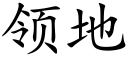 领地